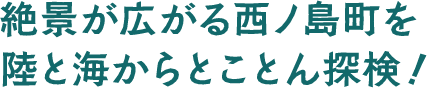 絶景が広がる西ノ島町を
陸と海からとことん探検！